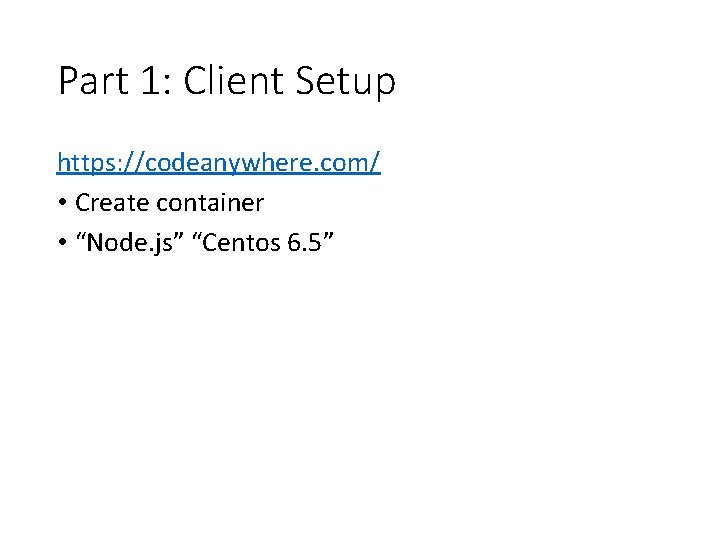 Part 1: Client Setup

https://codeanywhere.com/

• Create container
• “Node.js” “Centos 6.5”